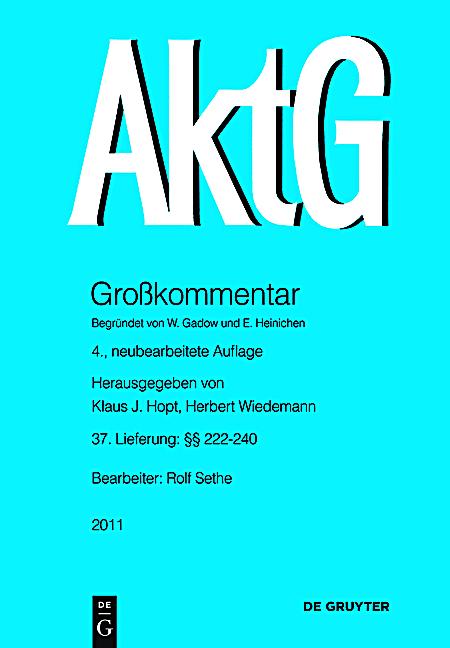 AktG

Großkommentar

Begründet von W. Gadow und E. Heinichen

4., neubearbeitete Auflage

Herausgegeben von
Klaus J. Hopt, Herbert Wiedemann

37. Lieferung: §§ 222-240

Bearbeiter: Rolf Sethe

2011

DE G

DE GRUYTER